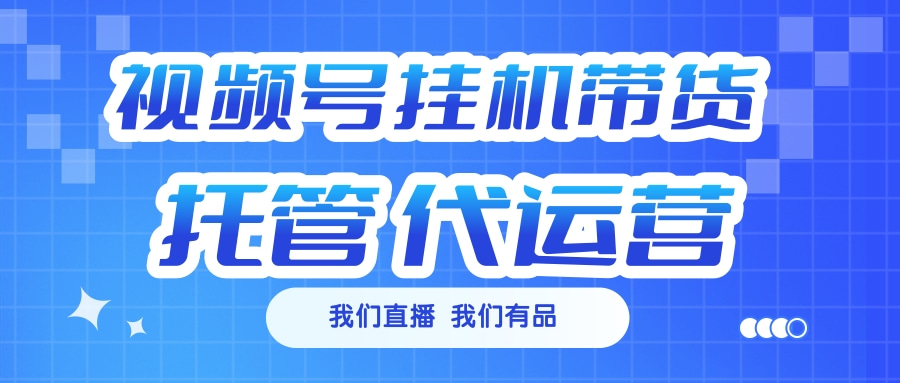 视频号挂机带货
托管 代运营

我们直播 我们有品